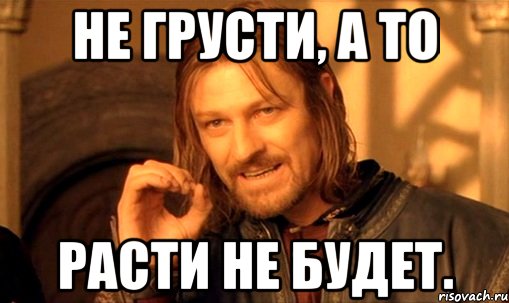 НЕ ГРУСТИ, А ТО

РАСТИ НЕ БУДЕТ.

risovach.ru